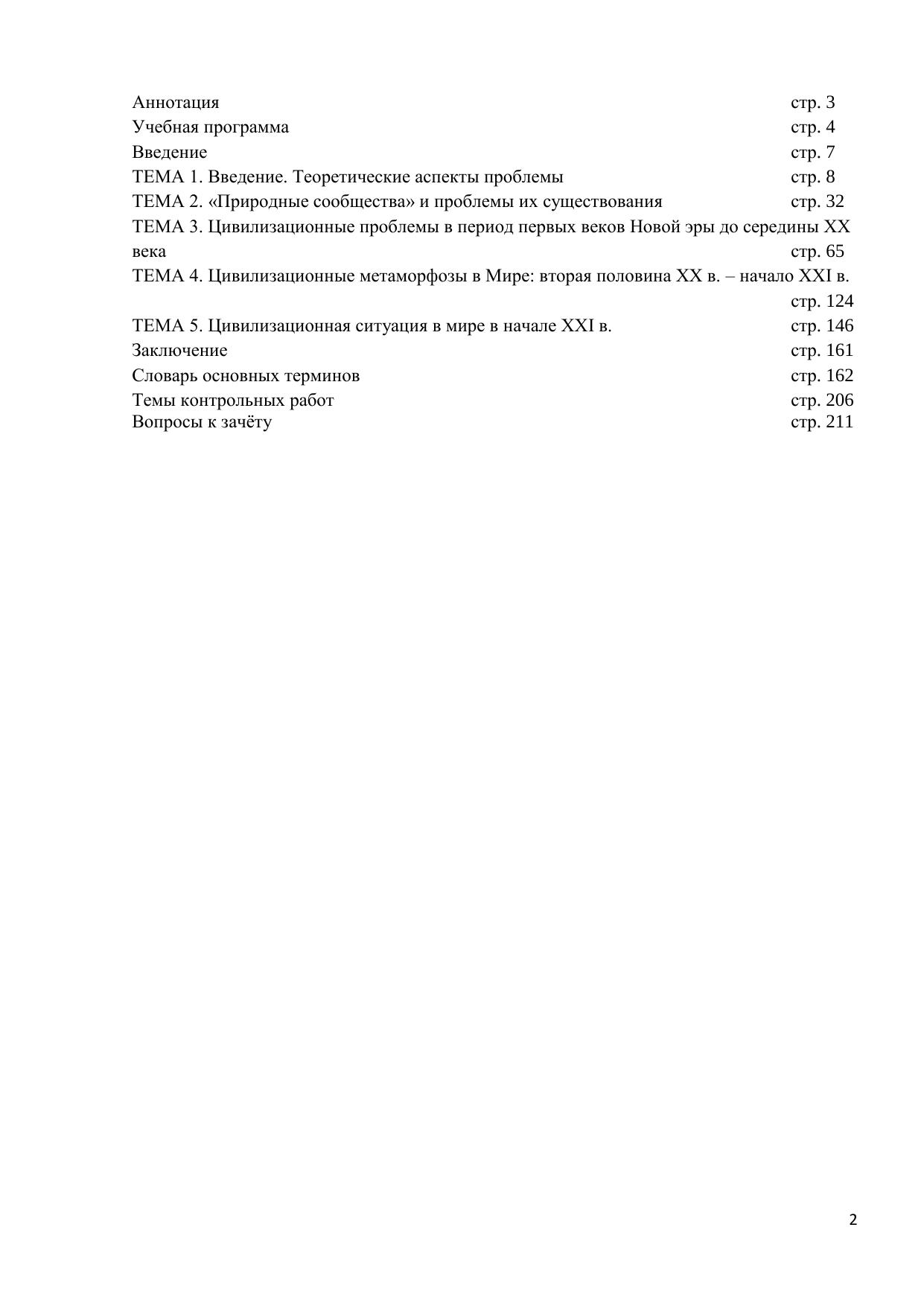 Аннотация стр. 3
Учебная программа стр. 4
Введение стр. 7
ТЕМА 1. Введение. Теоретические аспекты проблемы стр. 8
ТЕМА 2. «Природные сообщества» и проблемы их существования стр. 32
ТЕМА 3. Цивилизационные проблемы в период первых веков Новой эры до середины XX века стр. 65
ТЕМА 4. Цивилизационные метаморфозы в Мире: вторая половина XX в. – начало XXI в. стр. 124
ТЕМА 5. Цивилизационная ситуация в мире в начале XXI в. стр. 146
Заключение стр. 161
Словарь основных терминов стр. 162
Темы контрольных работ стр. 206
Вопросы к зачёту стр. 211

2